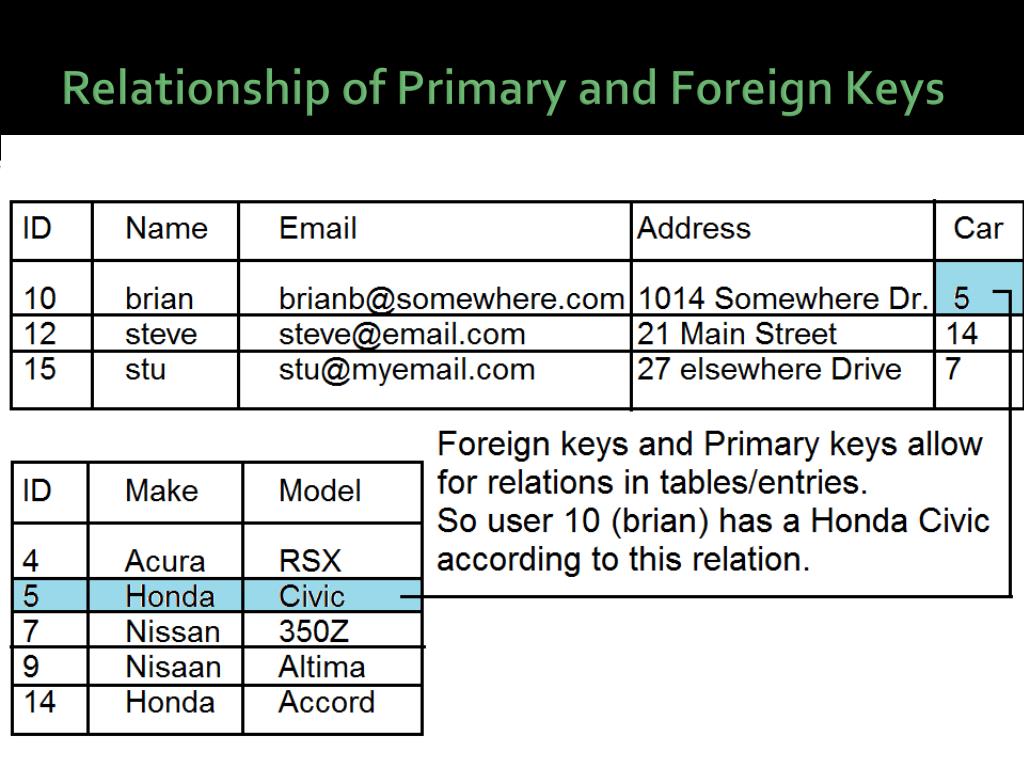 Relationship of Primary and Foreign Keys

| ID | Name | Email | Address | Car |
|---|---|---|---|---|
| 10 | brian | brianb@somewhere.com | 1014 Somewhere Dr. | 5 |
| 12 | steve | steve@email.com | 21 Main Street | 14 |
| 15 | stu | stu@myemail.com | 27 elsewhere Drive | 7 |

| ID | Make | Model |
|---|---|---|
| 4 | Acura | RSX |
| 5 | Honda | Civic |
| 7 | Nissan | 350Z |
| 9 | Nisaan | Altima |
| 14 | Honda | Accord |

Foreign keys and Primary keys allow for relations in tables/entries.
So user 10 (brian) has a Honda Civic according to this relation.